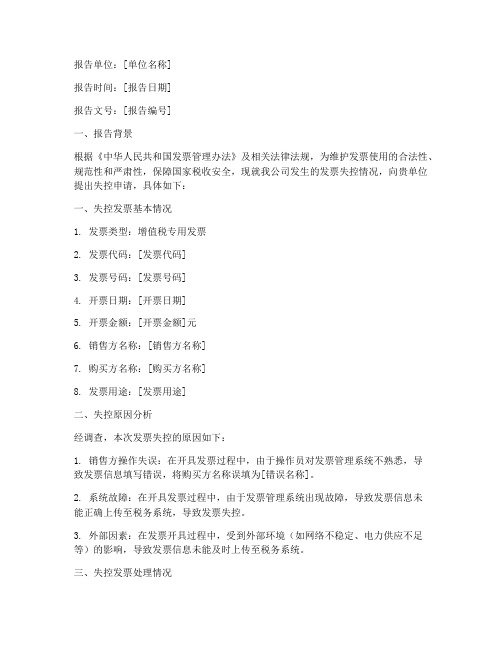 报告单位：[单位名称]

报告时间：[报告日期]

报告文号：[报告编号]

一、报告背景

根据《中华人民共和国发票管理办法》及相关法律法规，为维护发票使用的合法性、规范性和严肃性，保障国家税收安全，现就我公司发生的发票失控情况，向贵单位提出失控申请，具体如下：

一、失控发票基本情况

1. 发票类型：增值税专用发票

2. 发票代码：[发票代码]

3. 发票号码：[发票号码]

4. 开票日期：[开票日期]

5. 开票金额：[开票金额]元

6. 销售方名称：[销售方名称]

7. 购买方名称：[购买方名称]

8. 发票用途：[发票用途]

二、失控原因分析

经调查，本次发票失控的原因如下：

1. 销售方操作失误：在开具发票过程中，由于操作员对发票管理系统不熟悉，导致发票信息填写错误，将购买方名称误填为[错误名称]。

2. 系统故障：在开具发票过程中，由于发票管理系统出现故障，导致发票信息未能正确上传至税务系统，导致发票失控。

3. 外部因素：在发票开具过程中，受到外部环境（如网络不稳定、电力供应不足等）的影响，导致发票信息未能及时上传至税务系统。

三、失控发票处理情况